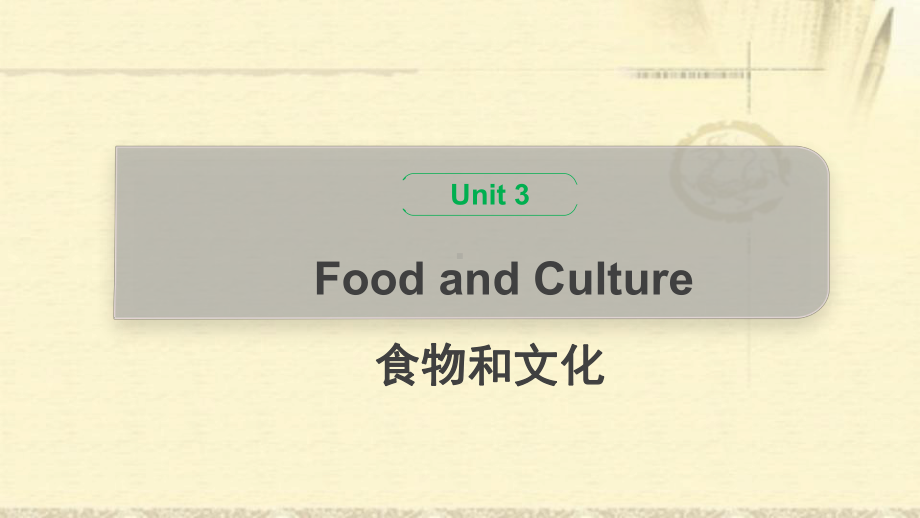 Unit 3

Food and Culture

食物和文化